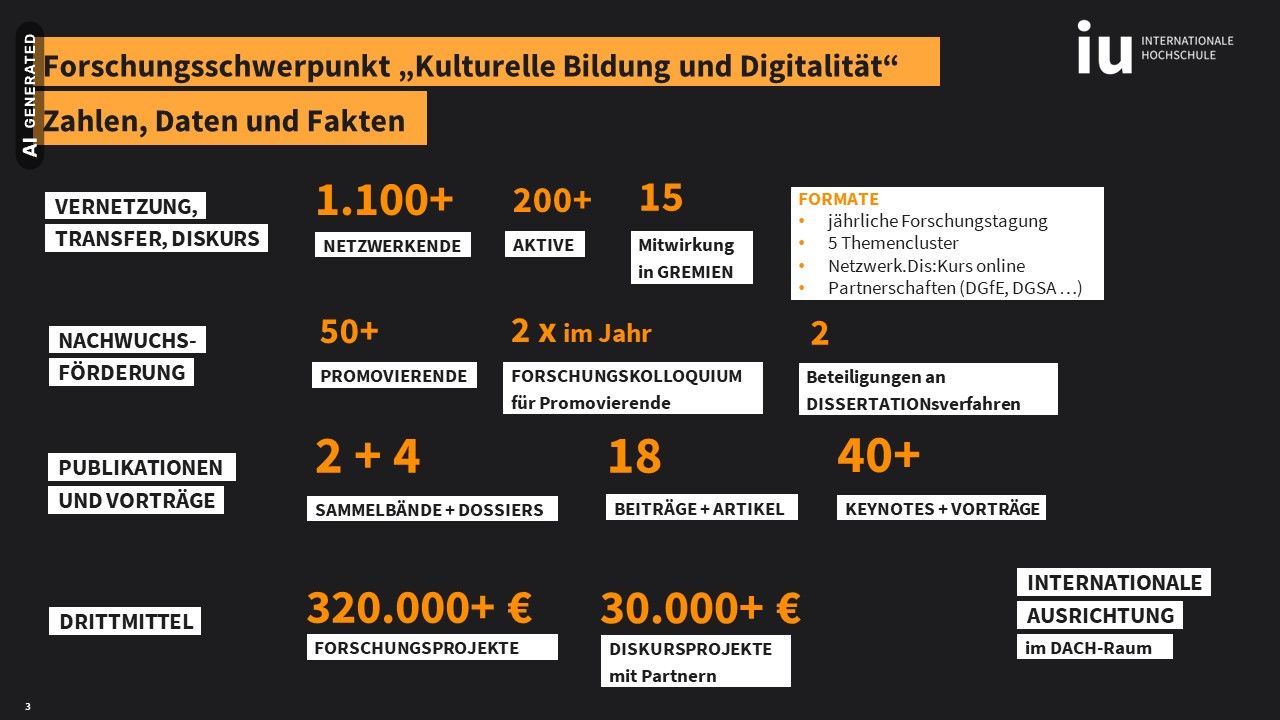 AI GENERATED

Forschungsschwerpunkt „Kulturelle Bildung und Digitalität“

Zahlen, Daten und Fakten

iu INTERNATIONALE HOCHSCHULE

VERNETZUNG, TRANSFER, DISKURS

1.100+
NETZWERKENDE

200+
AKTIVE

15
Mitwirkung in GREMIEN

FORMATE
• jährliche Forschungstagung
• 5 Themencluster
• Netzwerk.Dis:Kurs online
• Partnerschaften (DGfE, DGSA …)

NACHWUCHS-FÖRDERUNG

50+
PROMOVIERENDE

2 x im Jahr
FORSCHUNGSKOLLOQUIUM für Promovierende

2
Beteiligungen an DISSERTATIONsverfahren

PUBLIKATIONEN UND VORTRÄGE

2 + 4
SAMMELBÄNDE + DOSSIERS

18
BEITRÄGE + ARTIKEL

40+
KEYNOTES + VORTRÄGE

DRITTMITTEL

320.000+ €
FORSCHUNGSPROJEKTE

30.000+ €
DISKURSPROJEKTE mit Partnern

INTERNATIONALE AUSRICHTUNG im DACH-Raum

3